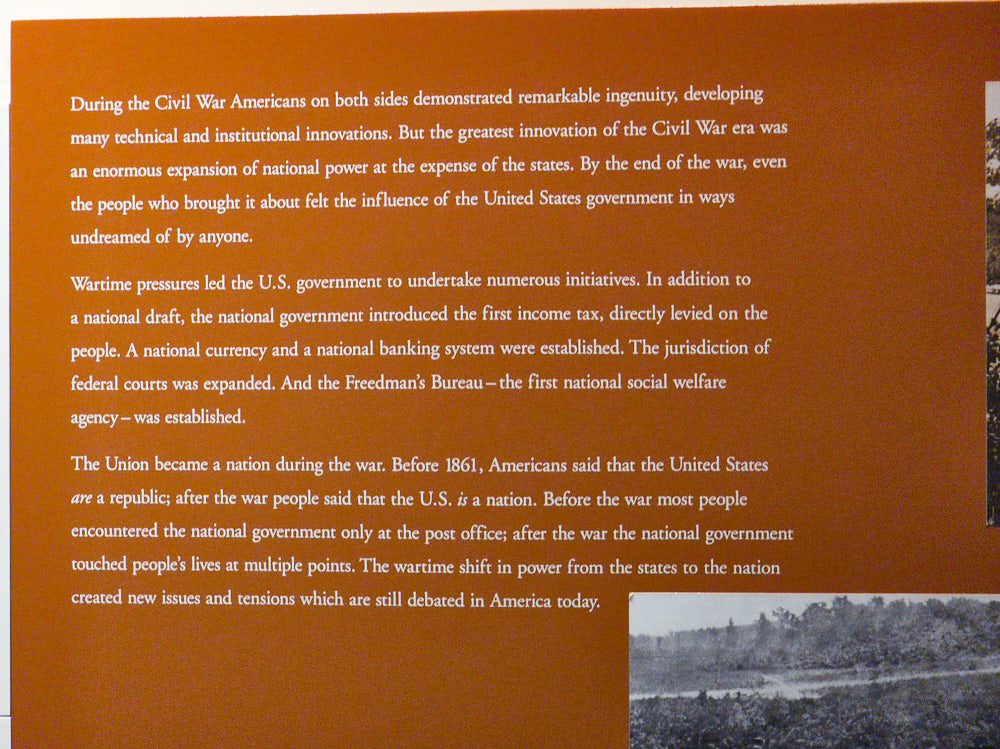 During the Civil War Americans on both sides demonstrated remarkable ingenuity, developing many technical and institutional innovations. But the greatest innovation of the Civil War era was an enormous expansion of national power at the expense of the states. By the end of the war, even the people who brought it about felt the influence of the United States government in ways undreamed of by anyone.

Wartime pressures led the U.S. government to undertake numerous initiatives. In addition to a national draft, the national government introduced the first income tax, directly levied on the people. A national currency and a national banking system were established. The jurisdiction of federal courts was expanded. And the Freedman's Bureau – the first national social welfare agency – was established.

The Union became a nation during the war. Before 1861, Americans said that the United States are a republic; after the war people said that the U.S. is a nation. Before the war most people encountered the national government only at the post office; after the war the national government touched people's lives at multiple points. The wartime shift in power from the states to the nation created new issues and tensions which are still debated in America today.